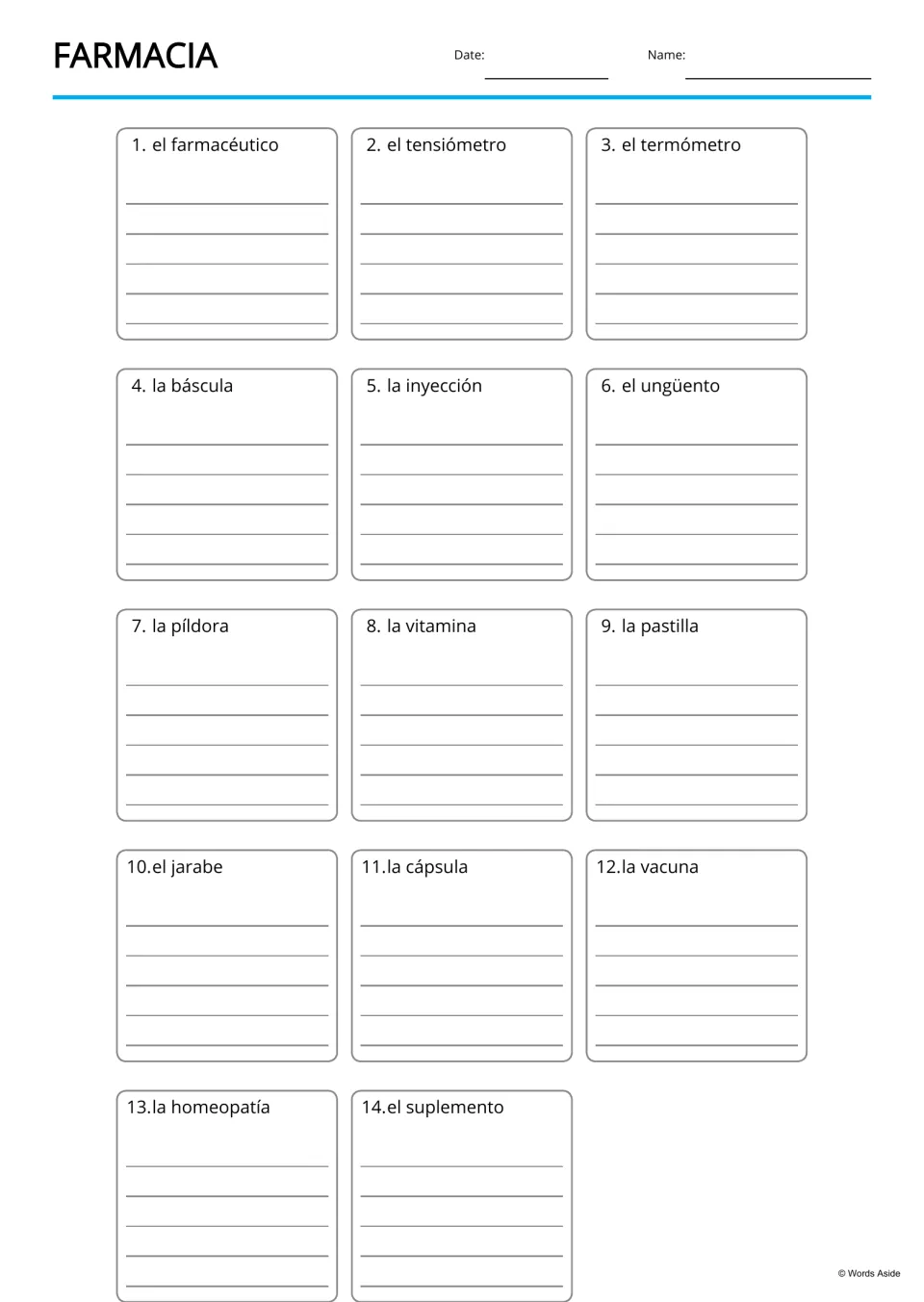 FARMACIA

Date: ____ Name: ____

1. el farmacéutico
____
____
____
____
____

2. el tensiómetro
____
____
____
____
____

3. el termómetro
____
____
____
____
____

4. la báscula
____
____
____
____
____

5. la inyección
____
____
____
____
____

6. el ungüento
____
____
____
____
____

7. la píldora
____
____
____
____
____

8. la vitamina
____
____
____
____
____

9. la pastilla
____
____
____
____
____

10.el jarabe
____
____
____
____
____

11.la cápsula
____
____
____
____
____

12.la vacuna
____
____
____
____
____

13.la homeopatía
____
____
____
____
____

14.el suplemento
____
____
____
____
____

© Words Aside